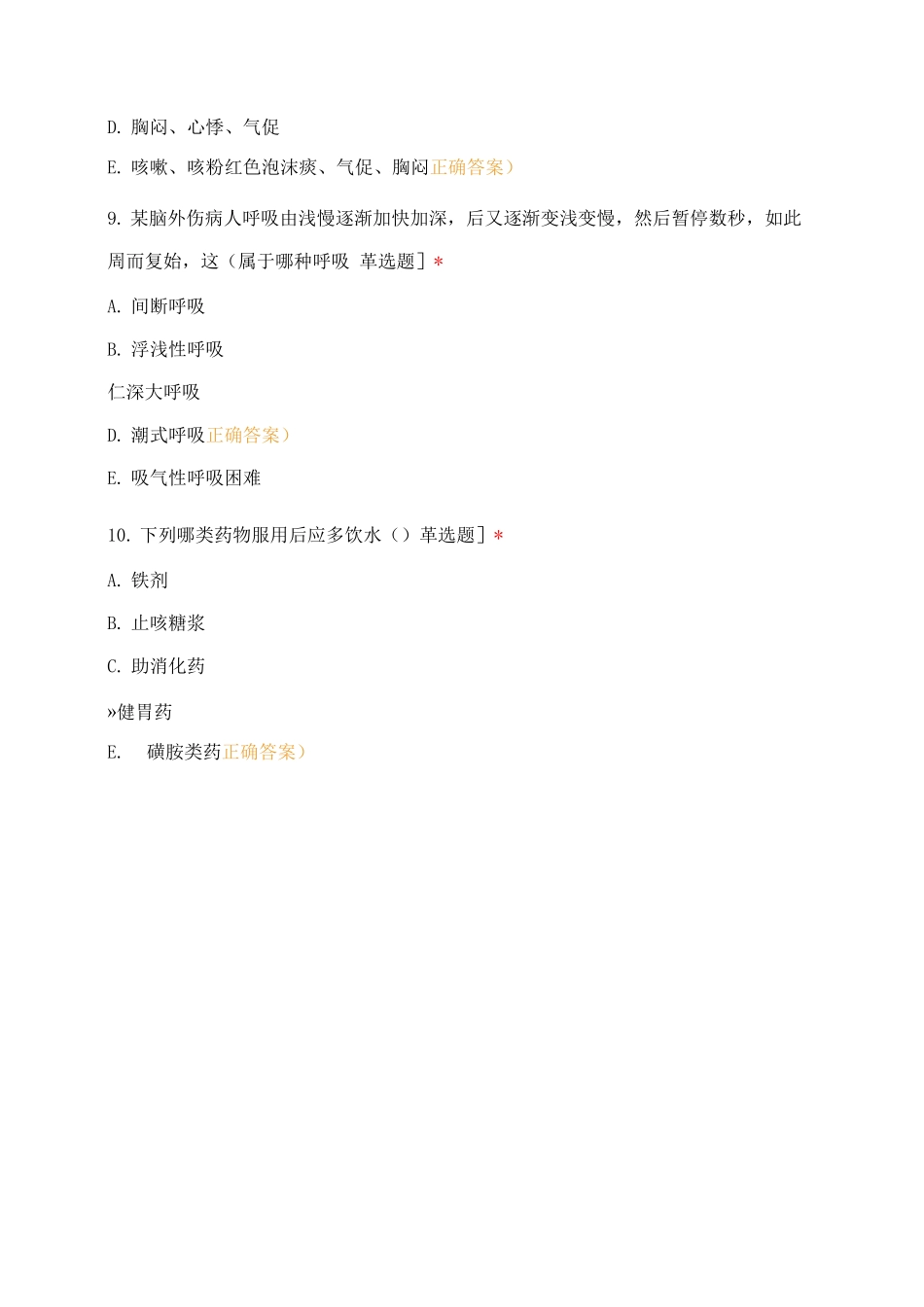 D. 胸闷、心悸、气促

E. 咳嗽、咳粉红色泡沫痰、气促、胸闷正确答案）

9. 某脑外伤病人呼吸由浅慢逐渐加快加深，后又逐渐变浅变慢，然后暂停数秒，如此周而复始，这（属于哪种呼吸 革选题］*

A. 间断呼吸

B. 浮浅性呼吸

仁深大呼吸

D. 潮式呼吸正确答案）

E. 吸气性呼吸困难

10. 下列哪类药物服用后应多饮水（）革选题］*

A. 铁剂

B. 止咳糖浆

C. 助消化药

»健胃药

E. 磺胺类药正确答案）